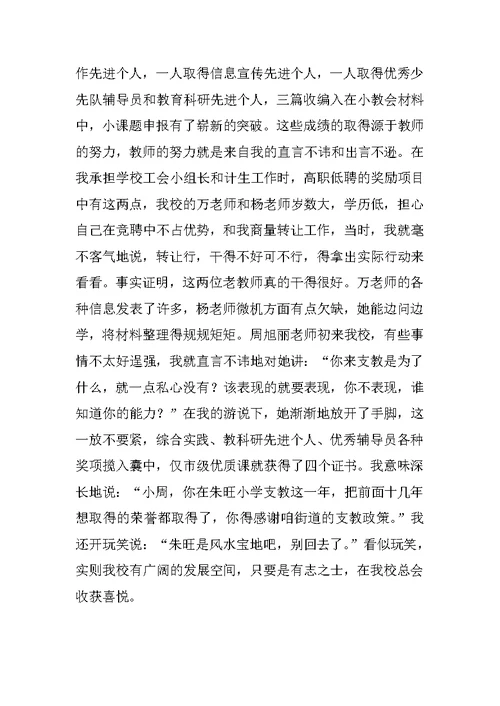 作先进个人，一人取得信息宣传先进个人，一人取得优秀少先队辅导员和教育科研先进个人，三篇收编入在小教会材料中，小课题申报有了崭新的突破。这些成绩的取得源于教师的努力，教师的努力就是来自我的直言不讳和出言不逊。在我承担学校工会小组长和计生工作时，高职低聘的奖励项目中有这两点，我校的万老师和杨老师岁数大，学历低，担心自己在竞聘中不占优势，和我商量转让工作，当时，我就毫不客气地说，转让行，干得不好可不行，得拿出实际行动来看看。事实证明，这两位老教师真的干得很好。万老师的各种信息发表了许多，杨老师微机方面有点欠缺，她能边问边学，将材料整理得规规矩矩。周旭丽老师初来我校，有些事情不太好逞强，我就直言不讳地对她讲：“你来支教是为了什么，就一点私心没有？该表现的就要表现，你不表现，谁知道你的能力？”在我的游说下，她渐渐地放开了手脚，这一放不要紧，综合实践、教科研先进个人、优秀辅导员各种奖项揽入囊中，仅市级优质课就获得了四个证书。我意味深长地说：“小周，你在朱旺小学支教这一年，把前面十几年想取得的荣誉都取得了，你得感谢咱街道的支教政策。”我还开玩笑说：“朱旺是风水宝地吧，别回去了。”看似玩笑，实则我校有广阔的发展空间，只要是有志之士，在我校总会收获喜悦。